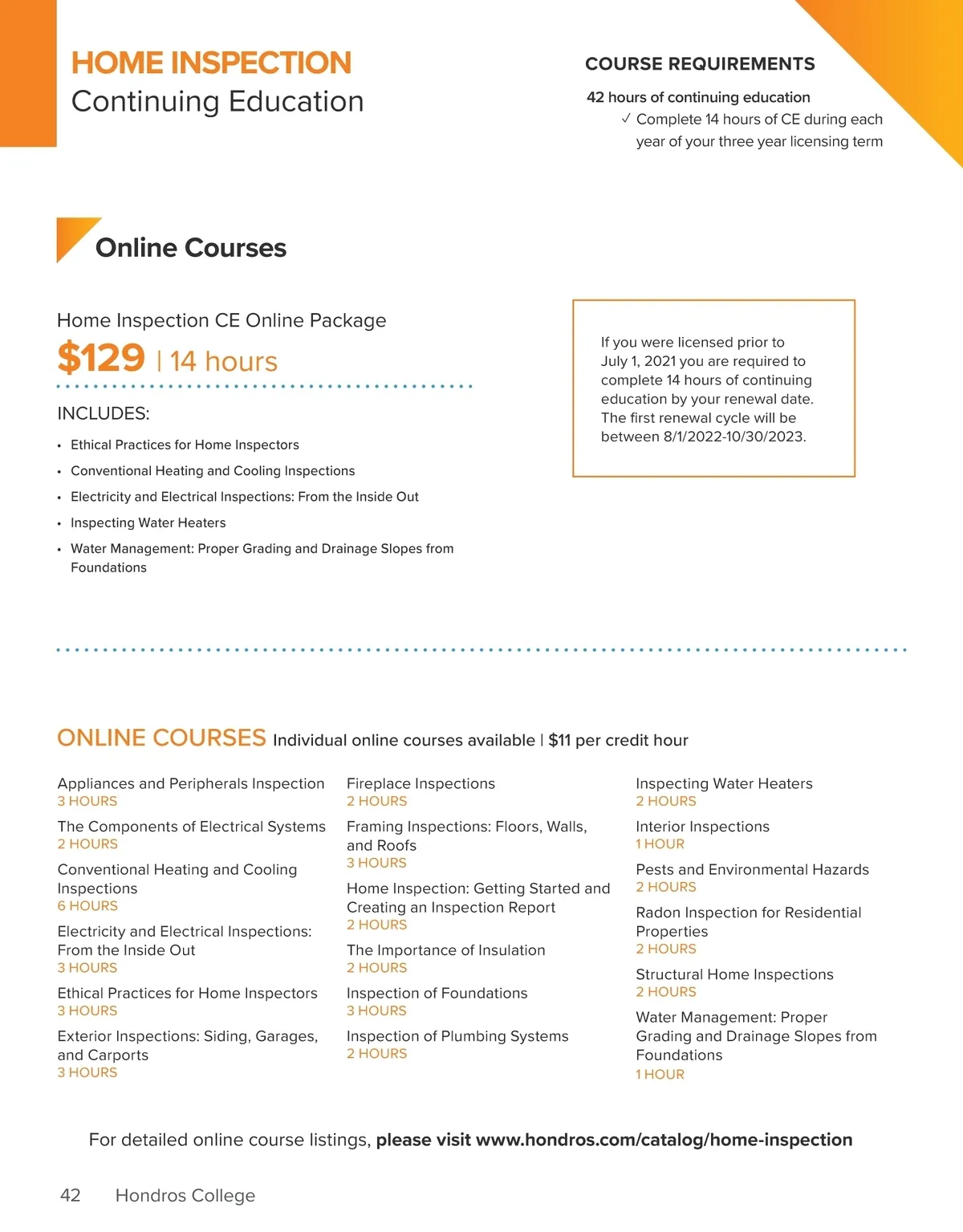 HOME INSPECTION
Continuing Education

COURSE REQUIREMENTS

42 hours of continuing education
✓ Complete 14 hours of CE during each year of your three year licensing term

Online Courses

Home Inspection CE Online Package
$129 | 14 hours

INCLUDES:
• Ethical Practices for Home Inspectors
• Conventional Heating and Cooling Inspections
• Electricity and Electrical Inspections: From the Inside Out
• Inspecting Water Heaters
• Water Management: Proper Grading and Drainage Slopes from Foundations

If you were licensed prior to July 1, 2021 you are required to complete 14 hours of continuing education by your renewal date. The first renewal cycle will be between 8/1/2022-10/30/2023.

ONLINE COURSES Individual online courses available | $11 per credit hour

Appliances and Peripherals Inspection
3 HOURS

The Components of Electrical Systems
2 HOURS

Conventional Heating and Cooling Inspections
6 HOURS

Electricity and Electrical Inspections: From the Inside Out
3 HOURS

Ethical Practices for Home Inspectors
3 HOURS

Exterior Inspections: Siding, Garages, and Carports
3 HOURS

Fireplace Inspections
2 HOURS

Framing Inspections: Floors, Walls, and Roofs
3 HOURS

Home Inspection: Getting Started and Creating an Inspection Report
2 HOURS

The Importance of Insulation
2 HOURS

Inspection of Foundations
3 HOURS

Inspection of Plumbing Systems
2 HOURS

Inspecting Water Heaters
2 HOURS

Interior Inspections
1 HOUR

Pests and Environmental Hazards
2 HOURS

Radon Inspection for Residential Properties
2 HOURS

Structural Home Inspections
2 HOURS

Water Management: Proper Grading and Drainage Slopes from Foundations
1 HOUR

For detailed online course listings, please visit www.hondros.com/catalog/home-inspection

42 Hondros College